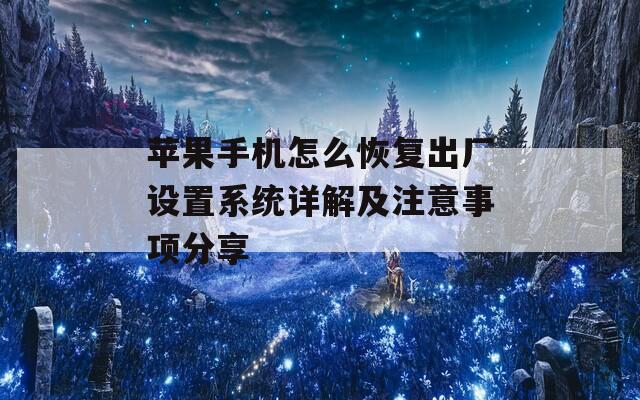 苹果手机怎么恢复出厂设置系统详解及注意事项分享